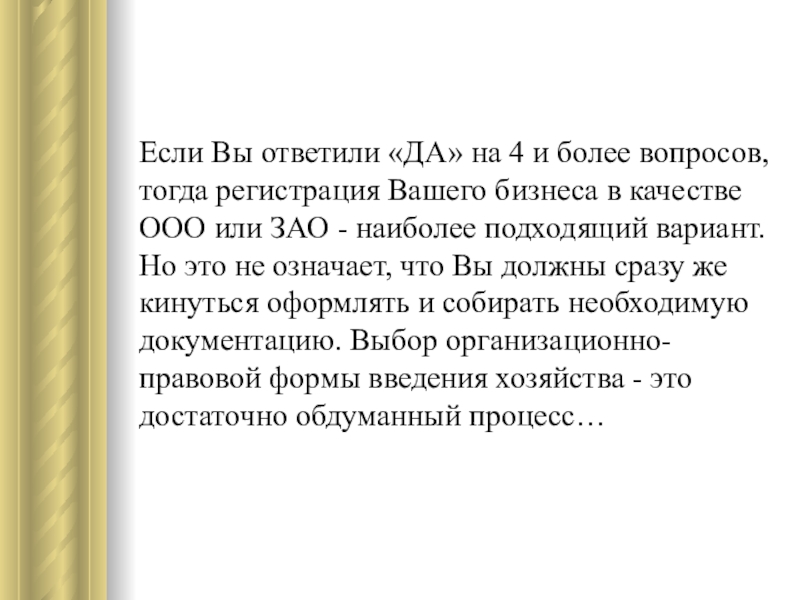 Если Вы ответили «ДА» на 4 и более вопросов, тогда регистрация Вашего бизнеса в качестве ООО или ЗАО - наиболее подходящий вариант. Но это не означает, что Вы должны сразу же кинуться оформлять и собирать необходимую документацию. Выбор организационно-правовой формы введения хозяйства - это достаточно обдуманный процесс…